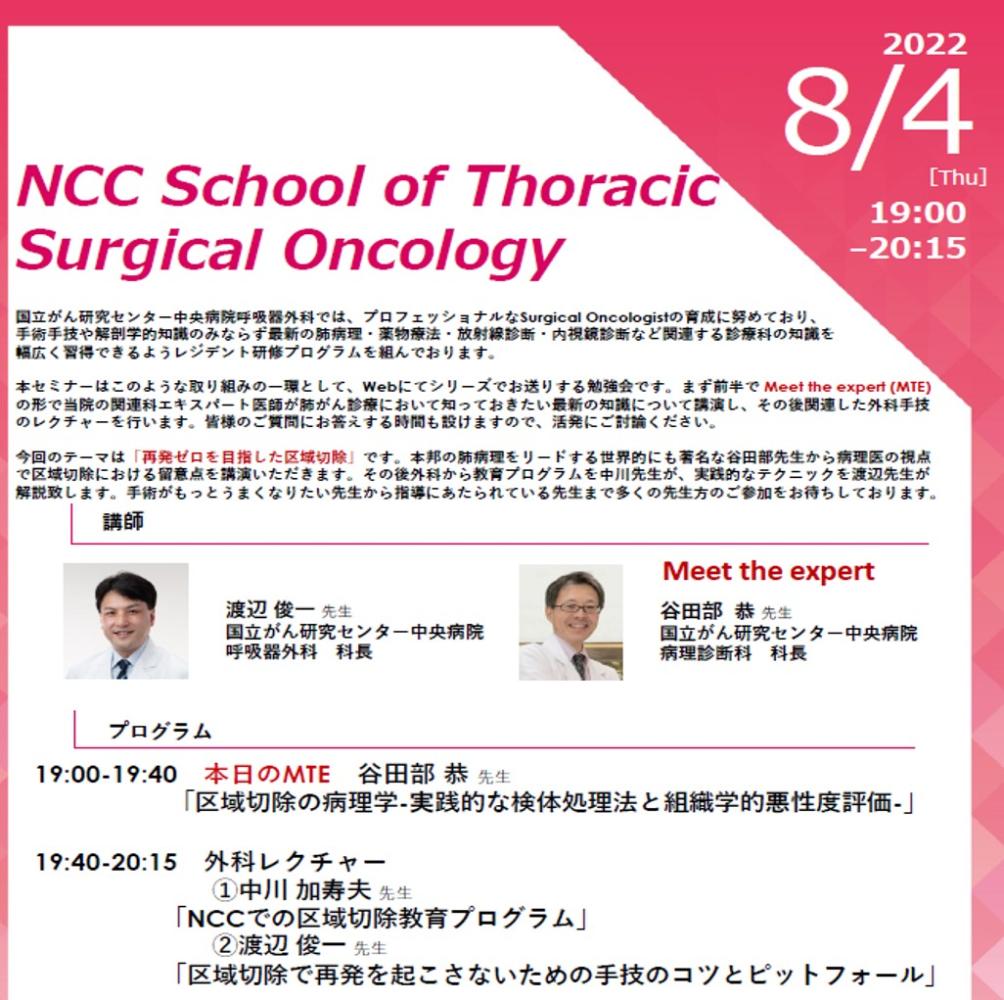 2022
8/4
[Thu]
19:00
–20:15

NCC School of Thoracic Surgical Oncology

国立がん研究センター中央病院呼吸器外科では、プロフェッショナルなSurgical Oncologistの育成に努めており、手術手技や解剖学的知識のみならず最新の肺病理・薬物療法・放射線診断・内視鏡診断など関連する診療科の知識を幅広く習得できるようレジデント研修プログラムを組んでおります。

本セミナーはこのような取り組みの一環として、Webにてシリーズでお送りする勉強会です。まず前半で Meet the expert (MTE) の形で当院の関連科エキスパート医師が肺がん診療において知っておきたい最新の知識について講演し、その後関連した外科手技のレクチャーを行います。皆様のご質問にお答えする時間も設けますので、活発にご討論ください。

今回のテーマは「再発ゼロを目指した区域切除」です。本邦の肺病理をリードする世界的にも著名な谷田部先生から病理医の視点で区域切除における留意点を講演いただきます。その後外科から教育プログラムを中川先生が、実践的なテクニックを渡辺先生が解説致します。手術がもっとうまくなりたい先生から指導にあたられている先生まで多くの先生方のご参加をお待ちしております。

講師

渡辺 俊一 先生
国立がん研究センター中央病院
呼吸器外科　科長

Meet the expert
谷田部 恭 先生
国立がん研究センター中央病院
病理診断科　科長

プログラム

19:00-19:40　本日のMTE　谷田部 恭 先生
「区域切除の病理学-実践的な検体処理法と組織学的悪性度評価-」

19:40-20:15　外科レクチャー
①中川 加寿夫 先生
「NCCでの区域切除教育プログラム」
②渡辺 俊一 先生
「区域切除で再発を起こさないための手技のコツとピットフォール」